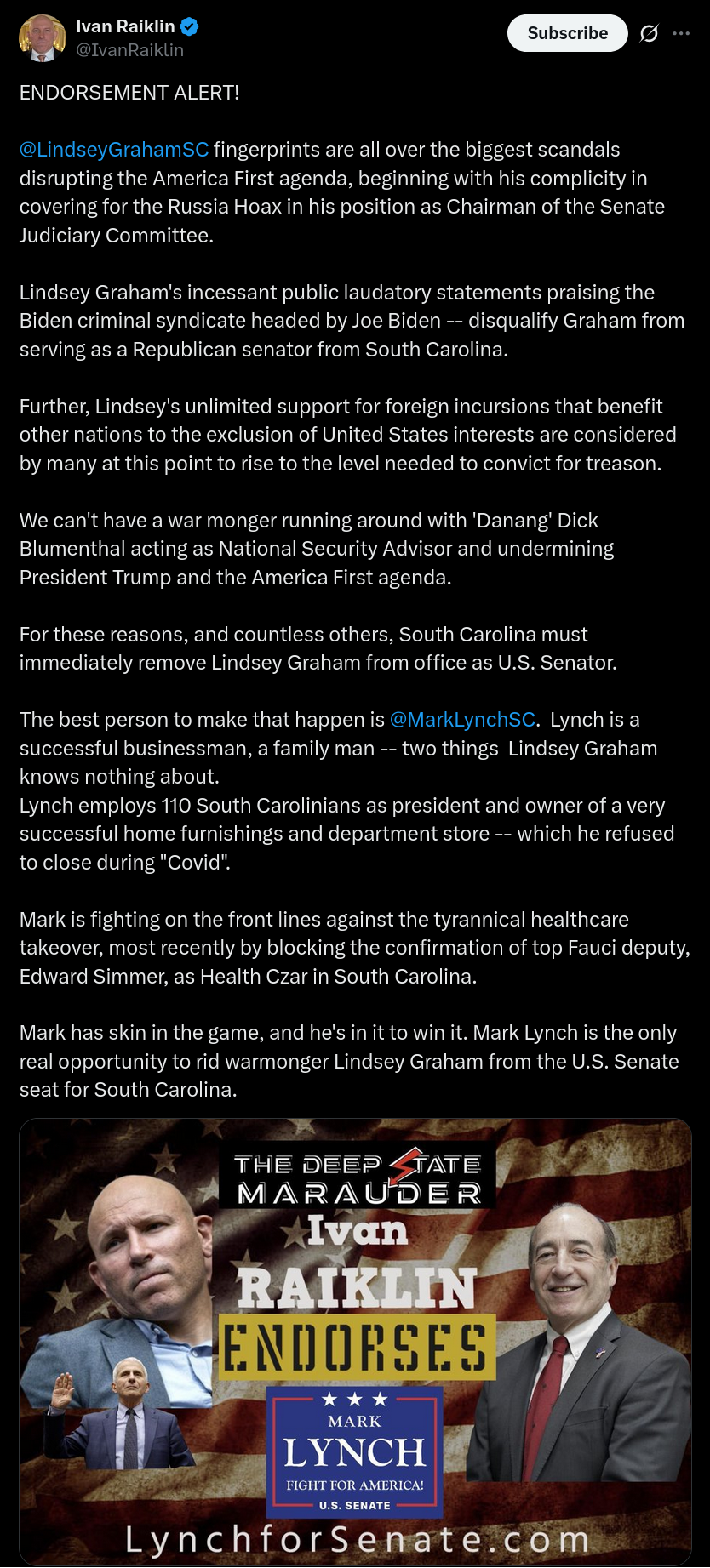 Ivan Raiklin
@IvanRaiklin
Subscribe

ENDORSEMENT ALERT!

@LindseyGrahamSC fingerprints are all over the biggest scandals disrupting the America First agenda, beginning with his complicity in covering for the Russia Hoax in his position as Chairman of the Senate Judiciary Committee.

Lindsey Graham's incessant public laudatory statements praising the Biden criminal syndicate headed by Joe Biden -- disqualify Graham from serving as a Republican senator from South Carolina.

Further, Lindsey's unlimited support for foreign incursions that benefit other nations to the exclusion of United States interests are considered by many at this point to rise to the level needed to convict for treason.

We can't have a war monger running around with 'Danang' Dick Blumenthal acting as National Security Advisor and undermining President Trump and the America First agenda.

For these reasons, and countless others, South Carolina must immediately remove Lindsey Graham from office as U.S. Senator.

The best person to make that happen is @MarkLynchSC. Lynch is a successful businessman, a family man -- two things Lindsey Graham knows nothing about.
Lynch employs 110 South Carolinians as president and owner of a very successful home furnishings and department store -- which he refused to close during "Covid".

Mark is fighting on the front lines against the tyrannical healthcare takeover, most recently by blocking the confirmation of top Fauci deputy, Edward Simmer, as Health Czar in South Carolina.

Mark has skin in the game, and he's in it to win it. Mark Lynch is the only real opportunity to rid warmonger Lindsey Graham from the U.S. Senate seat for South Carolina.

THE DEEP STATE MARAUDER
Ivan
RAIKLIN
ENDORSES
MARK
LYNCH
FIGHT FOR AMERICA!
U.S. SENATE
LynchforSenate.com